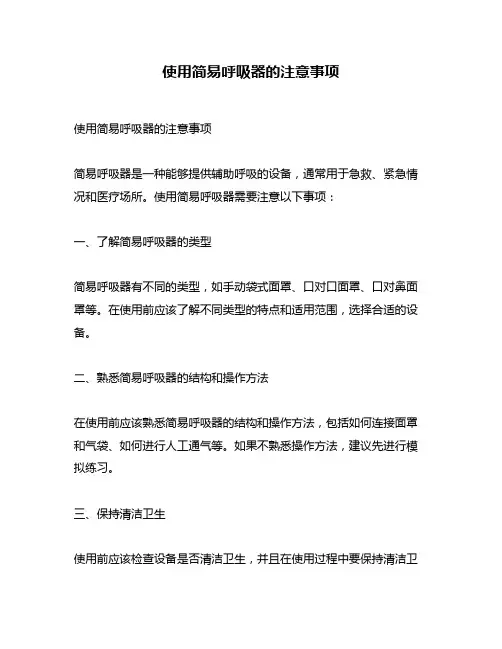 使用简易呼吸器的注意事项

使用简易呼吸器的注意事项

简易呼吸器是一种能够提供辅助呼吸的设备，通常用于急救、紧急情况和医疗场所。使用简易呼吸器需要注意以下事项：

一、了解简易呼吸器的类型

简易呼吸器有不同的类型，如手动袋式面罩、口对口面罩、口对鼻面罩等。在使用前应该了解不同类型的特点和适用范围，选择合适的设备。

二、熟悉简易呼吸器的结构和操作方法

在使用前应该熟悉简易呼吸器的结构和操作方法，包括如何连接面罩和气袋、如何进行人工通气等。如果不熟悉操作方法，建议先进行模拟练习。

三、保持清洁卫生

使用前应该检查设备是否清洁卫生，并且在使用过程中要保持清洁卫